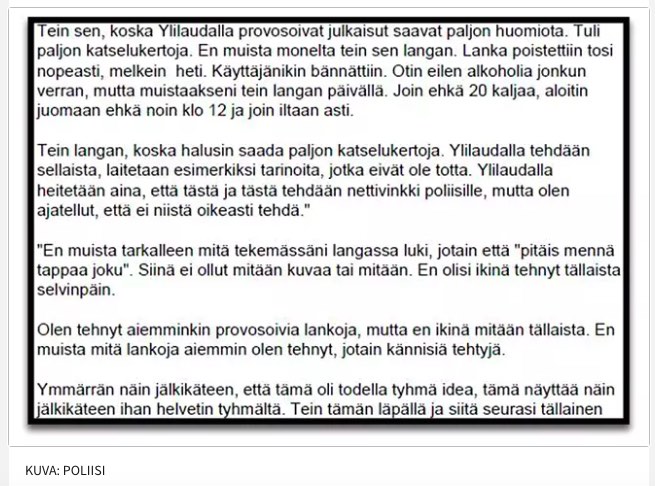 Tein sen, koska Ylilaudalla provosoivat julkaisut saavat paljon huomiota. Tuli paljon katselukertoja. En muista monelta tein sen langan. Lanka poistettiin tosi nopeasti, melkein heti. Käyttäjänikin bännättiin. Otin eilen alkoholia jonkun verran, mutta muistaakseni tein langan päivällä. Join ehkä 20 kaljaa, aloitin juomaan ehkä noin klo 12 ja join iltaan asti.

Tein langan, koska halusin saada paljon katselukertoja. Ylilaudalla tehdään sellaista, laitetaan esimerkiksi tarinoita, jotka eivät ole totta. Ylilaudalla heitetään aina, että tästä ja tästä tehdään nettivinkki poliisille, mutta olen ajatellut, että ei niistä oikeasti tehdä."

"En muista tarkalleen mitä tekemässäni langassa luki, jotain että "pitäis mennä tappaa joku". Siinä ei ollut mitään kuvaa tai mitään. En olisi ikinä tehnyt tällaista selvinpäin.

Olen tehnyt aiemminkin provosoivia lankoja, mutta en ikinä mitään tällaista. En muista mitä lankoja aiemmin olen tehnyt, jotain kännisiä tehtyjä.

Ymmärrän näin jälkikäteen, että tämä oli todella tyhmä idea, tämä näyttää näin jälkikäteen ihan helvetin tyhmältä. Tein tämän läpällä ja siitä seurasi tällainen

KUVA: POLIISI